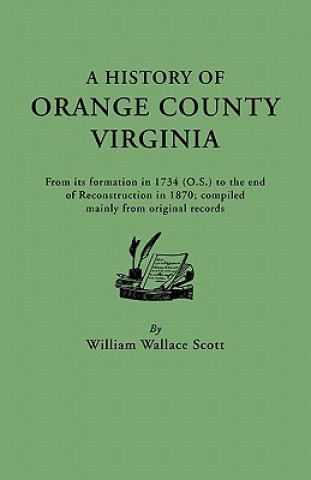 A HISTORY OF
ORANGE COUNTY
VIRGINIA

From its formation in 1734 (O.S.) to the end of Reconstruction in 1870; compiled mainly from original records

By
William Wallace Scott